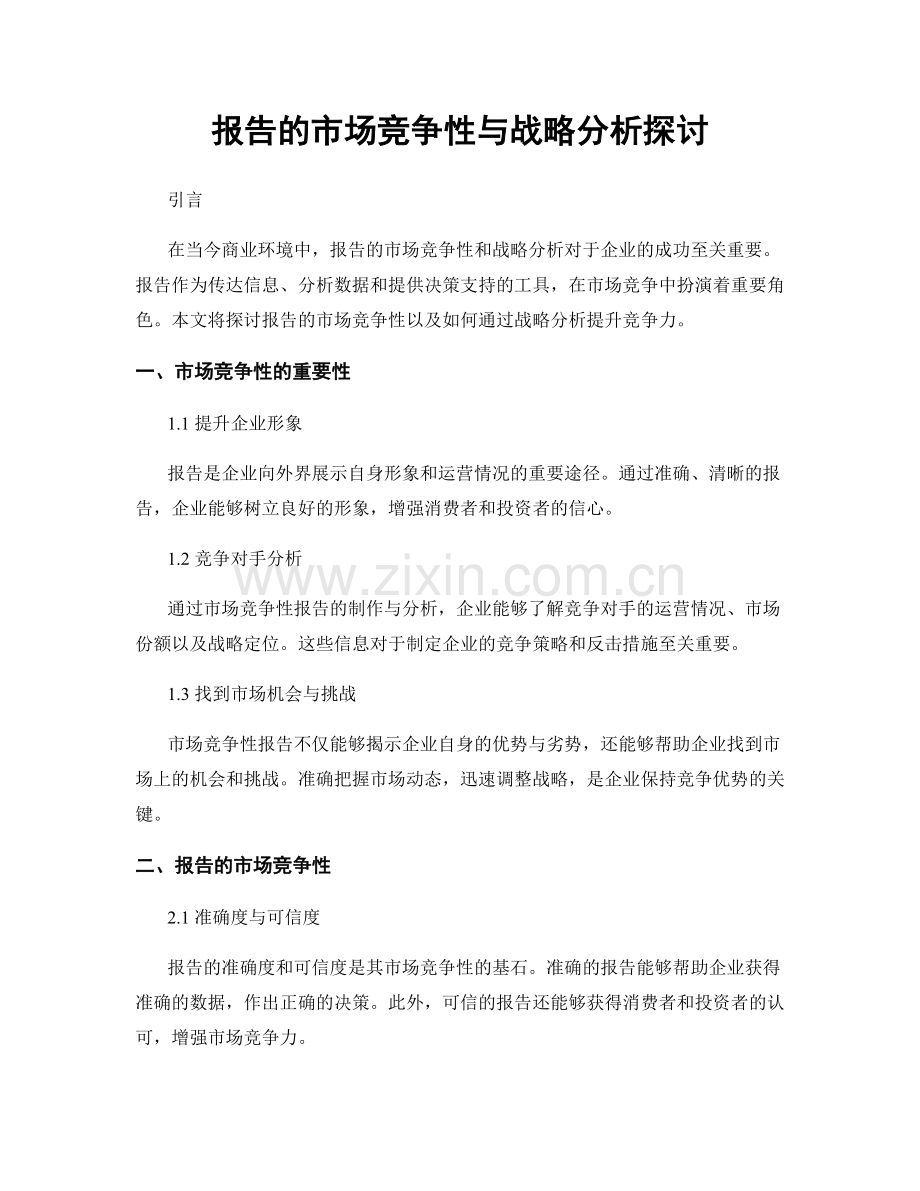 报告的市场竞争性与战略分析探讨

引言

在当今商业环境中，报告的市场竞争性和战略分析对于企业的成功至关重要。报告作为传达信息、分析数据和提供决策支持的工具，在市场竞争中扮演着重要角色。本文将探讨报告的市场竞争性以及如何通过战略分析提升竞争力。

一、市场竞争性的重要性

1.1 提升企业形象

报告是企业向外界展示自身形象和运营情况的重要途径。通过准确、清晰的报告，企业能够树立良好的形象，增强消费者和投资者的信心。

1.2 竞争对手分析

www.zixin.com.cn

通过市场竞争性报告的制作与分析，企业能够了解竞争对手的运营情况、市场份额以及战略定位。这些信息对于制定企业的竞争策略和反击措施至关重要。

1.3 找到市场机会与挑战

市场竞争性报告不仅能够揭示企业自身的优势与劣势，还能够帮助企业找到市场上的机会和挑战。准确把握市场动态，迅速调整战略，是企业保持竞争优势的关键。

二、报告的市场竞争性

2.1 准确度与可信度

报告的准确度和可信度是其市场竞争性的基石。准确的报告能够帮助企业获得准确的数据，作出正确的决策。此外，可信的报告还能够获得消费者和投资者的认可，增强市场竞争力。